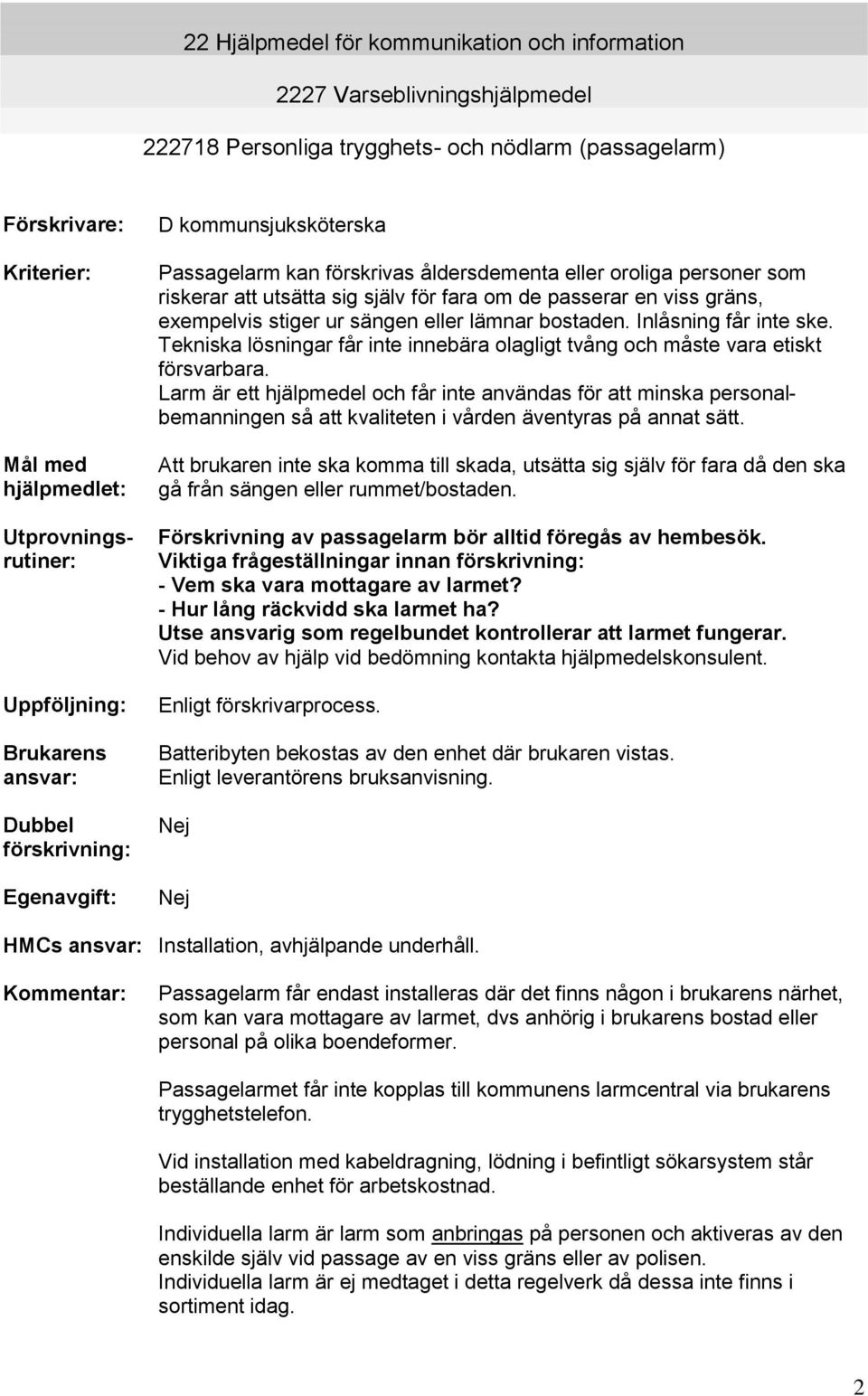 22 Hjälpmedel för kommunikation och information

2227 Varseblivningshjälpmedel

222718 Personliga trygghets- och nödlarm (passagelarm)

Förskrivare: D kommunsjuksköterska

Kriterier: Passagelarm kan förskrivas åldersdementa eller oroliga personer som riskerar att utsätta sig själv för fara om de passerar en viss gräns, exempelvis stiger ur sängen eller lämnar bostaden. Inlåsning får inte ske. Tekniska lösningar får inte innebära olagligt tvång och måste vara etiskt försvarbara.
Larm är ett hjälpmedel och får inte användas för att minska personalbemanningen så att kvaliteten i vården äventyras på annat sätt.

Mål med hjälpmedlet: Att brukaren inte ska komma till skada, utsätta sig själv för fara då den ska gå från sängen eller rummet/bostaden.

Utprovningsrutiner: Förskrivning av passagelarm bör alltid föregås av hembesök.
Viktiga frågeställningar innan förskrivning:
- Vem ska vara mottagare av larmet?
- Hur lång räckvidd ska larmet ha?
Utse ansvarig som regelbundet kontrollerar att larmet fungerar.
Vid behov av hjälp vid bedömning kontakta hjälpmedelskonsulent.

Uppföljning: Enligt förskrivarprocess.

Brukarens ansvar: Batteribyten bekostas av den enhet där brukaren vistas.
Enligt leverantörens bruksanvisning.

Dubbel förskrivning: Nej

Egenavgift: Nej

HMCs ansvar: Installation, avhjälpande underhåll.

Kommentar: Passagelarm får endast installeras där det finns någon i brukarens närhet, som kan vara mottagare av larmet, dvs anhörig i brukarens bostad eller personal på olika boendeformer.

Passagelarmet får inte kopplas till kommunens larmcentral via brukarens trygghetstelefon.

Vid installation med kabeldragning, lödning i befintligt sökarsystem står beställande enhet för arbetskostnad.

Individuella larm är larm som anbringas på personen och aktiveras av den enskilde själv vid passage av en viss gräns eller av polisen.
Individuella larm är ej medtaget i detta regelverk då dessa inte finns i sortiment idag.

2